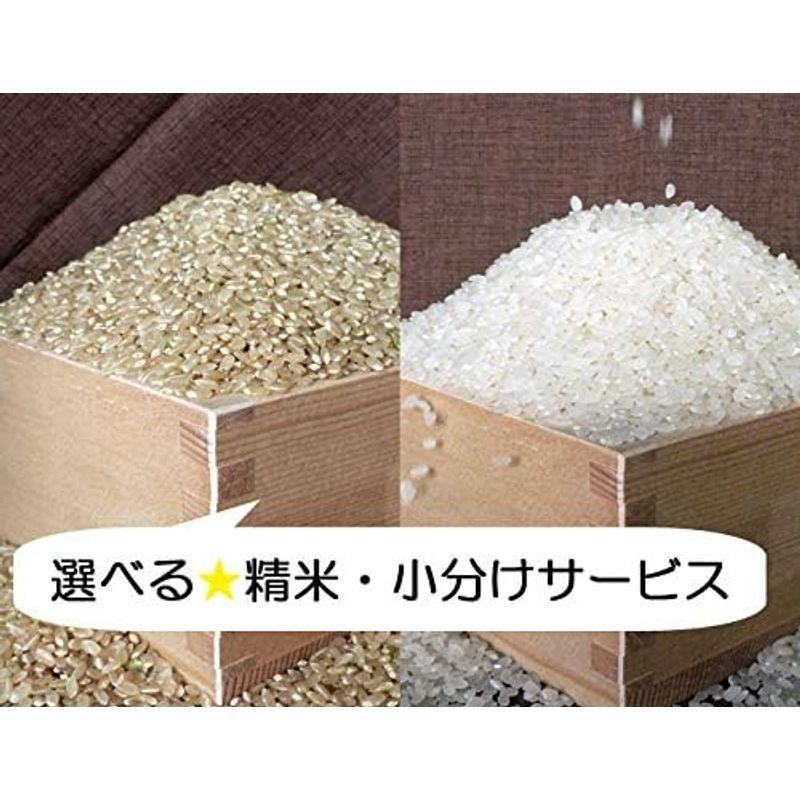 選べる★精米・小分けサービス